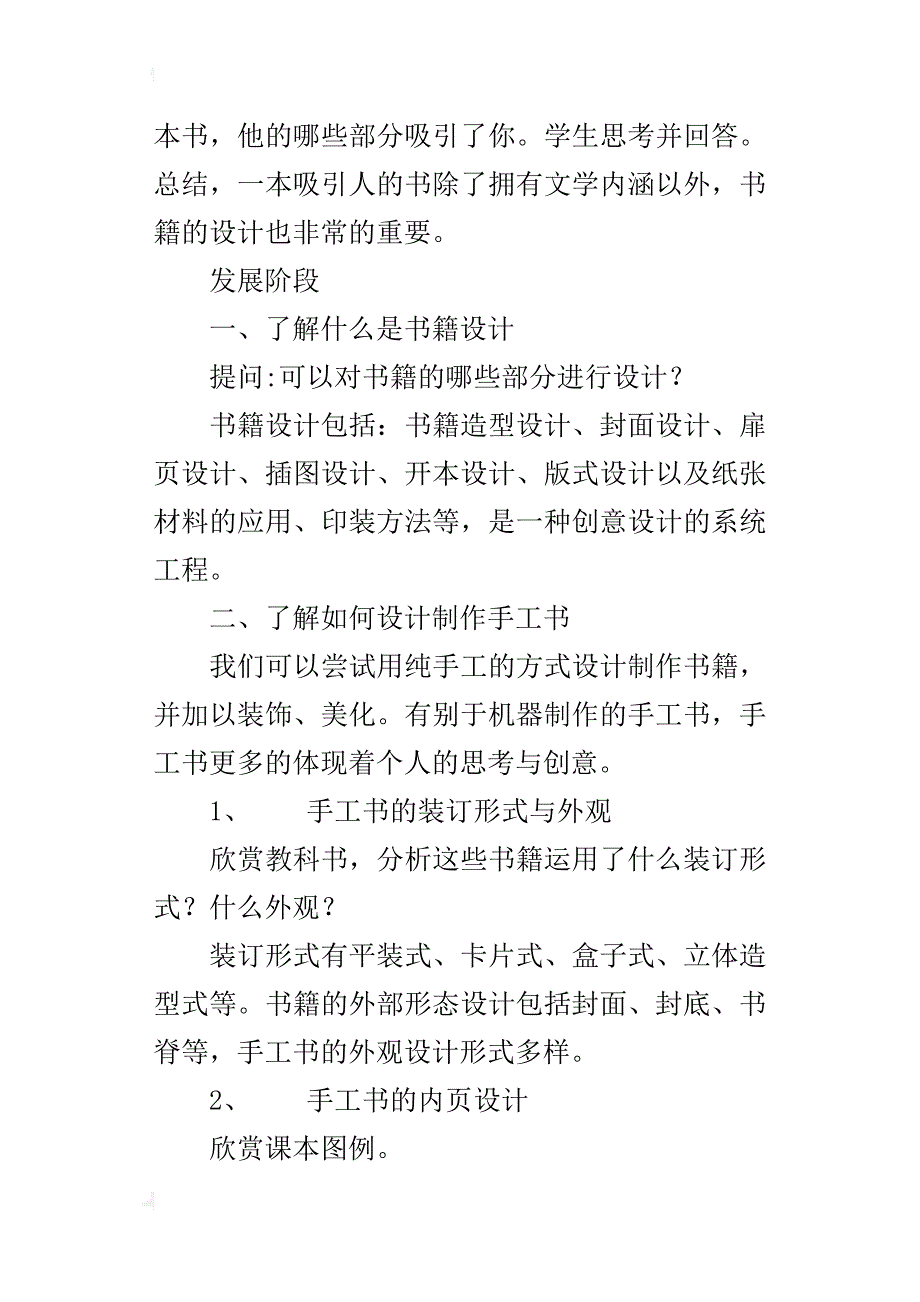 本书，他的哪些部分吸引了你。学生思考并回答。总结，一本吸引人的书除了拥有文学内涵以外，书籍的设计也非常的重要。

发展阶段

一、了解什么是书籍设计

提问:可以对书籍的哪些部分进行设计？

书籍设计包括：书籍造型设计、封面设计、扉页设计、插图设计、开本设计、版式设计以及纸张材料的应用、印装方法等，是一种创意设计的系统工程。

二、了解如何设计制作手工书

我们可以尝试用纯手工的方式设计制作书籍，并加以装饰、美化。有别于机器制作的手工书，手工书更多的体现着个人的思考与创意。

1、　手工书的装订形式与外观

欣赏教科书，分析这些书籍运用了什么装订形式？什么外观？

装订形式有平装式、卡片式、盒子式、立体造型式等。书籍的外部形态设计包括封面、封底、书脊等，手工书的外观设计形式多样。

2、　手工书的内页设计

欣赏课本图例。